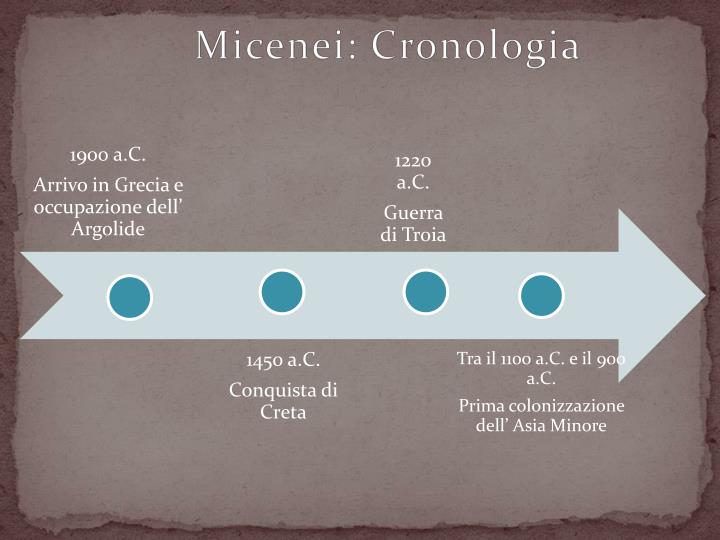 Micenei: Cronologia

1900 a.C.

Arrivo in Grecia e occupazione dell' Argolide

1450 a.C.

Conquista di Creta

1220 a.C.

Guerra di Troia

Tra il 1100 a.C. e il 900 a.C.

Prima colonizzazione dell' Asia Minore